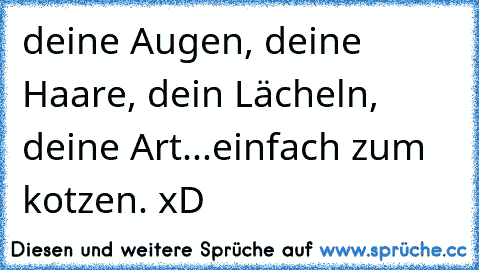 deine Augen, deine Haare, dein Lächeln, deine Art...einfach zum kotzen. xD

Diesen und weitere Sprüche auf www.sprüche.cc